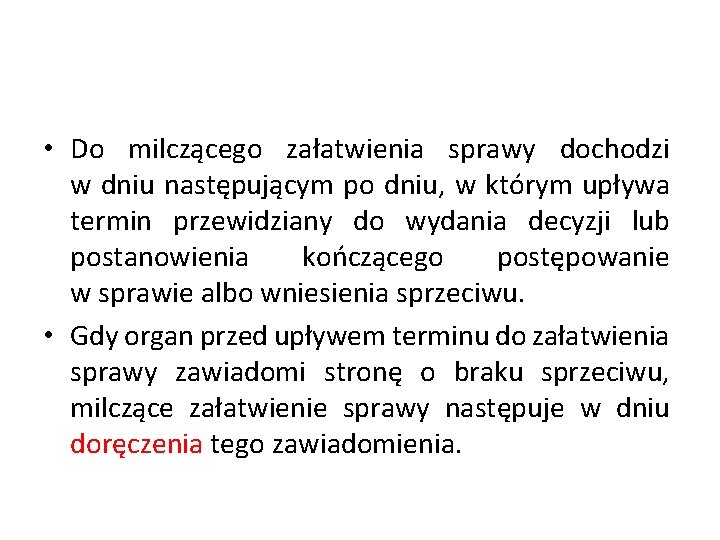 • Do milczącego załatwienia sprawy dochodzi w dniu następującym po dniu, w którym upływa termin przewidziany do wydania decyzji lub postanowienia kończącego postępowanie w sprawie albo wniesienia sprzeciwu.

• Gdy organ przed upływem terminu do załatwienia sprawy zawiadomi stronę o braku sprzeciwu, milczące załatwienie sprawy następuje w dniu doręczenia tego zawiadomienia.